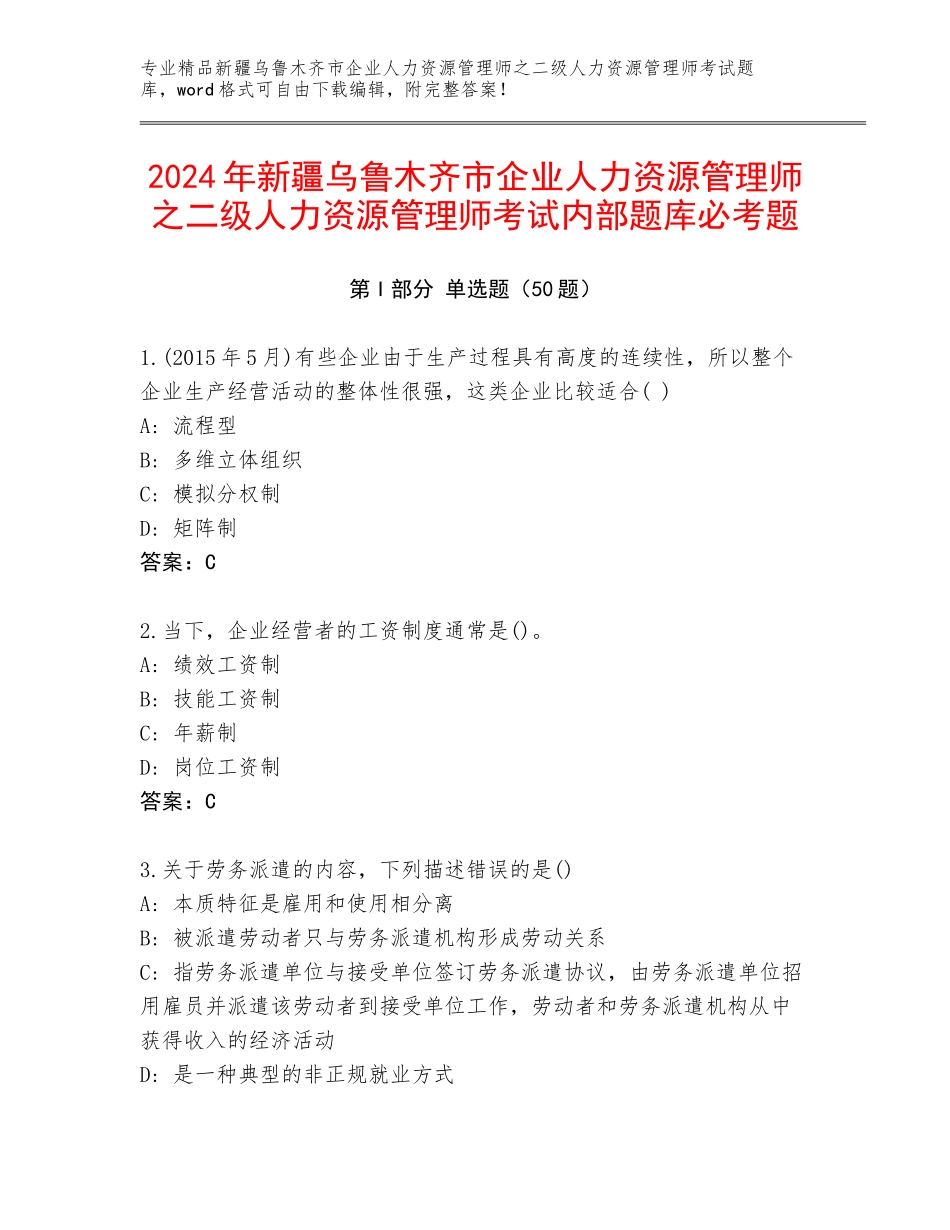 专业精品新疆乌鲁木齐市企业人力资源管理师之二级人力资源管理师考试题库，word格式可自由下载编辑，附完整答案！

2024年新疆乌鲁木齐市企业人力资源管理师之二级人力资源管理师考试内部题库必考题

第Ⅰ部分 单选题（50题）

1.(2015年5月)有些企业由于生产过程具有高度的连续性，所以整个企业生产经营活动的整体性很强，这类企业比较适合( )
A: 流程型
B: 多维立体组织
C: 模拟分权制
D: 矩阵制
答案：C

2.当下，企业经营者的工资制度通常是()。
A: 绩效工资制
B: 技能工资制
C: 年薪制
D: 岗位工资制
答案：C

3.关于劳务派遣的内容，下列描述错误的是()
A: 本质特征是雇用和使用相分离
B: 被派遣劳动者只与劳务派遣机构形成劳动关系
C: 指劳务派遣单位与接受单位签订劳务派遣协议，由劳务派遣单位招用雇员并派遣该劳动者到接受单位工作，劳动者和劳务派遣机构从中获得收入的经济活动
D: 是一种典型的非正规就业方式